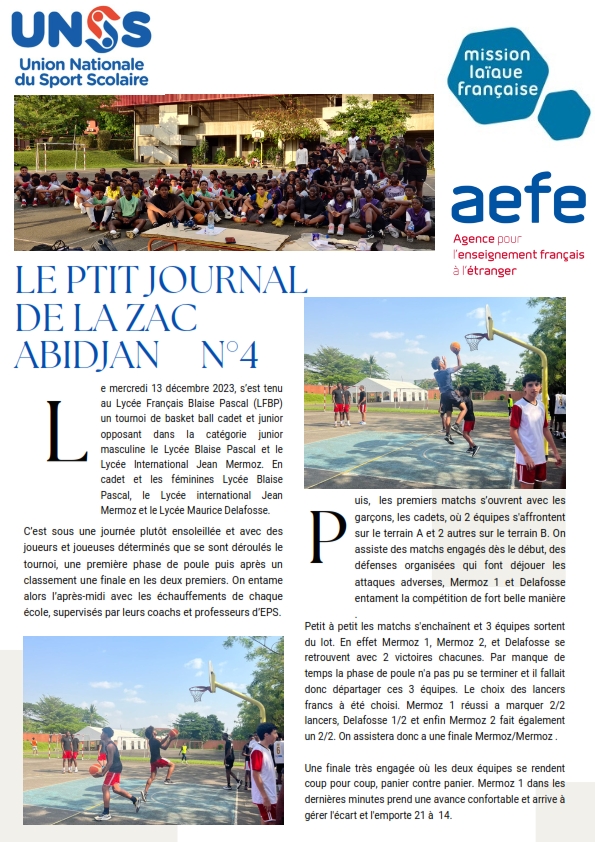 UNSS
Union Nationale du Sport Scolaire

mission laïque française

aefe
Agence pour l'enseignement français à l'étranger

LE PTIT JOURNAL DE LA ZAC ABIDJAN N°4

Le mercredi 13 décembre 2023, s'est tenu au Lycée Français Blaise Pascal (LFBP) un tournoi de basket ball cadet et junior opposant dans la catégorie junior masculine le Lycée Blaise Pascal et le Lycée International Jean Mermoz. En cadet et les féminines Lycée Blaise Pascal, le Lycée international Jean Mermoz et le Lycée Maurice Delafosse.

C'est sous une journée plutôt ensoleillée et avec des joueurs et joueuses déterminés que se sont déroulés le tournoi, une première phase de poule puis après un classement une finale en les deux premiers. On entame alors l'après-midi avec les échauffements de chaque école, supervisés par leurs coachs et professeurs d'EPS.

Puis, les premiers matchs s'ouvrent avec les garçons, les cadets, où 2 équipes s'affrontent sur le terrain A et 2 autres sur le terrain B. On assiste des matchs engagés dès le début, des défenses organisées qui font déjouer les attaques adverses, Mermoz 1 et Delafosse entament la compétition de fort belle manière .

Petit à petit les matchs s'enchaînent et 3 équipes sortent du lot. En effet Mermoz 1, Mermoz 2, et Delafosse se retrouvent avec 2 victoires chacunes. Par manque de temps la phase de poule n'a pas pu se terminer et il fallait donc départager ces 3 équipes. Le choix des lancers francs à été choisi. Mermoz 1 réussi a marquer 2/2 lancers, Delafosse 1/2 et enfin Mermoz 2 fait également un 2/2. On assistera donc a une finale Mermoz/Mermoz .

Une finale très engagée où les deux équipes se rendent coup pour coup, panier contre panier. Mermoz 1 dans les dernières minutes prend une avance confortable et arrive à gérer l'écart et l'emporte 21 à 14.